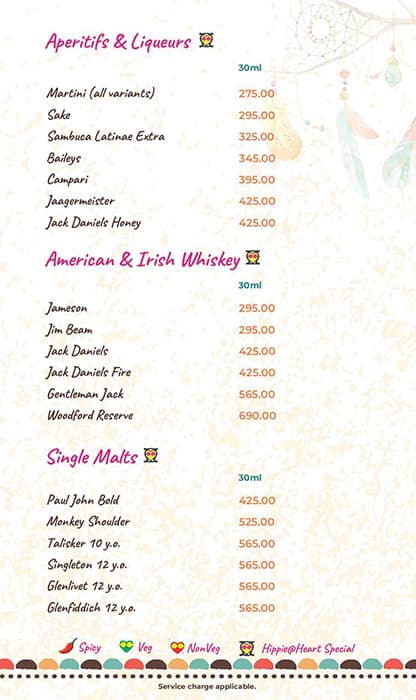 Aperitifs & Liqueurs

| | 30ml |
|---|---|
| Martini (all variants) | 275.00 |
| Sake | 295.00 |
| Sambuca Latinae Extra | 325.00 |
| Baileys | 345.00 |
| Campari | 395.00 |
| Jaagermeister | 425.00 |
| Jack Daniels Honey | 425.00 |

American & Irish Whiskey

| | 30ml |
|---|---|
| Jameson | 295.00 |
| Jim Beam | 295.00 |
| Jack Daniels | 425.00 |
| Jack Daniels Fire | 425.00 |
| Gentleman Jack | 565.00 |
| Woodford Reserve | 690.00 |

Single Malts

| | 30ml |
|---|---|
| Paul John Bold | 425.00 |
| Monkey Shoulder | 525.00 |
| Talisker 10 y.o. | 565.00 |
| Singleton 12 y.o. | 565.00 |
| Glenlivet 12 y.o. | 565.00 |
| Glenfiddich 12 y.o. | 565.00 |

Spicy Veg NonVeg Hippie@Heart Special

Service charge applicable.